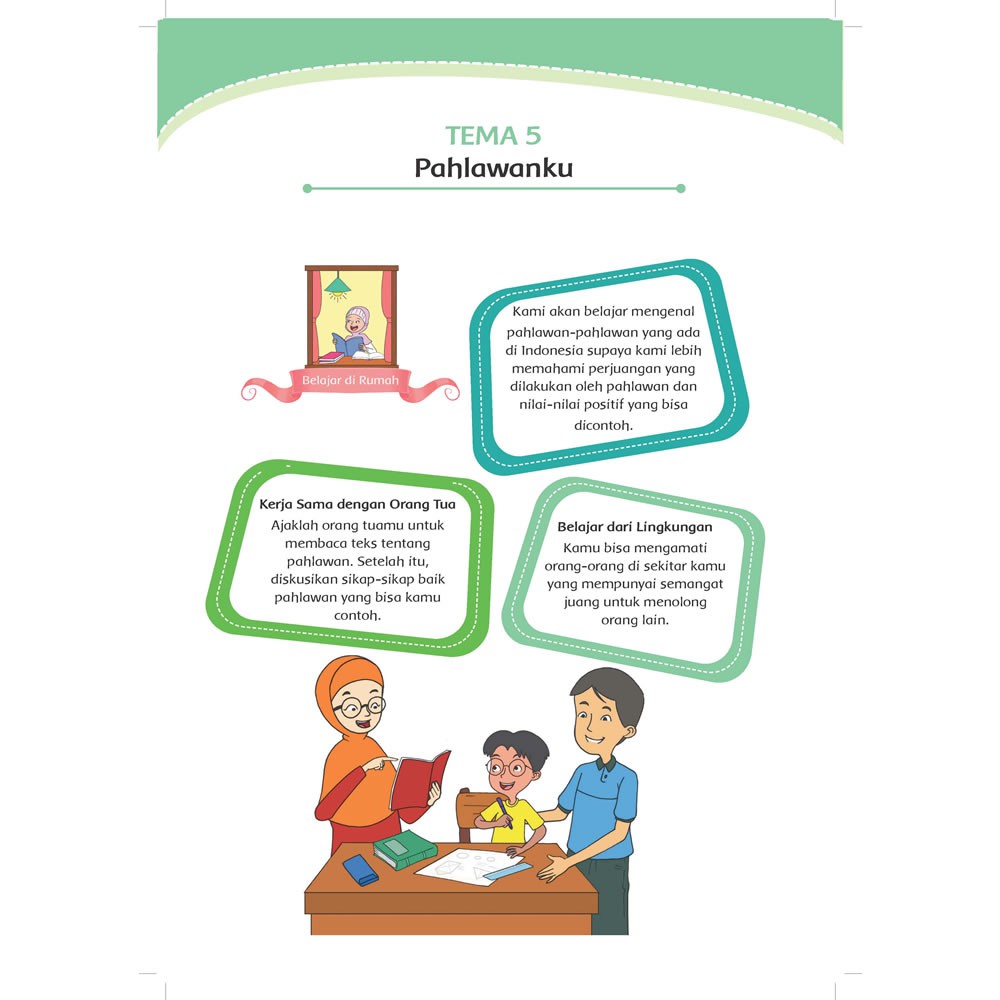 TEMA 5
Pahlawanku

Belajar di Rumah

Kami akan belajar mengenal pahlawan-pahlawan yang ada di Indonesia supaya kami lebih memahami perjuangan yang dilakukan oleh pahlawan dan nilai-nilai positif yang bisa dicontoh.

Kerja Sama dengan Orang Tua
Ajaklah orang tuamu untuk membaca teks tentang pahlawan. Setelah itu, diskusikan sikap-sikap baik pahlawan yang bisa kamu contoh.

Belajar dari Lingkungan
Kamu bisa mengamati orang-orang di sekitar kamu yang mempunyai semangat juang untuk menolong orang lain.